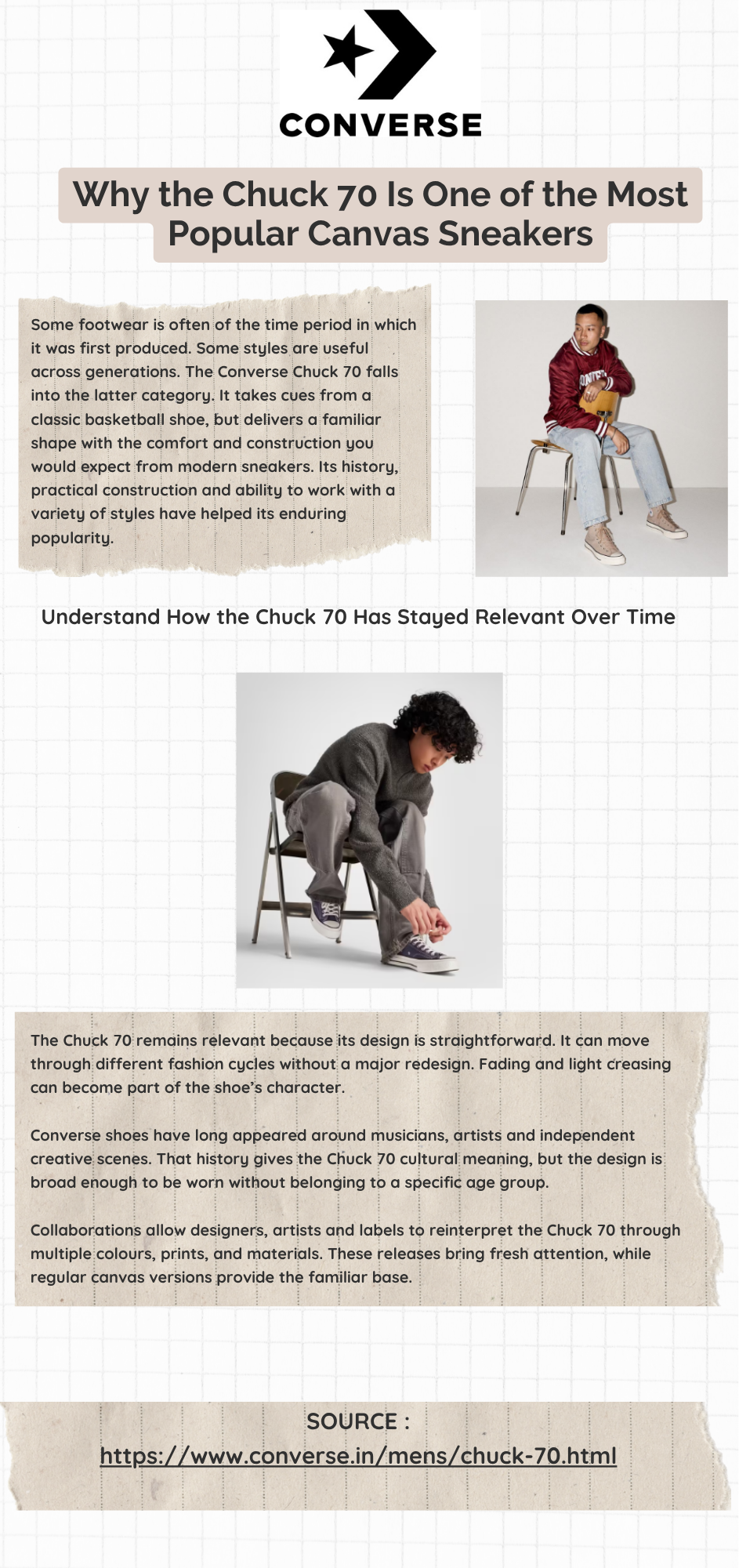 CONVERSE

Why the Chuck 70 Is One of the Most Popular Canvas Sneakers

Some footwear is often of the time period in which it was first produced. Some styles are useful across generations. The Converse Chuck 70 falls into the latter category. It takes cues from a classic basketball shoe, but delivers a familiar shape with the comfort and construction you would expect from modern sneakers. Its history, practical construction and ability to work with a variety of styles have helped its enduring popularity.

Understand How the Chuck 70 Has Stayed Relevant Over Time

The Chuck 70 remains relevant because its design is straightforward. It can move through different fashion cycles without a major redesign. Fading and light creasing can become part of the shoe's character.

Converse shoes have long appeared around musicians, artists and independent creative scenes. That history gives the Chuck 70 cultural meaning, but the design is broad enough to be worn without belonging to a specific age group.

Collaborations allow designers, artists and labels to reinterpret the Chuck 70 through multiple colours, prints, and materials. These releases bring fresh attention, while regular canvas versions provide the familiar base.

SOURCE :
https://www.converse.in/mens/chuck-70.html